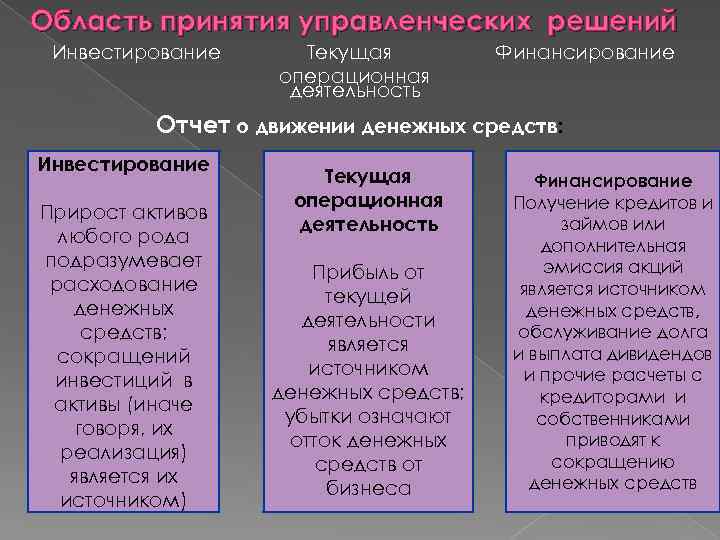 Область принятия управленческих решений

Инвестирование

Текущая операционная деятельность

Финансирование

Отчет о движении денежных средств:

Инвестирование

Прирост активов любого рода подразумевает расходование денежных средств; сокращений инвестиций в активы (иначе говоря, их реализация) является их источником)

Текущая операционная деятельность

Прибыль от текущей деятельности является источником денежных средств; убытки означают отток денежных средств от бизнеса

Финансирование

Получение кредитов и займов или дополнительная эмиссия акций является источником денежных средств, обслуживание долга и выплата дивидендов и прочие расчеты с кредиторами и собственниками приводят к сокращению денежных средств